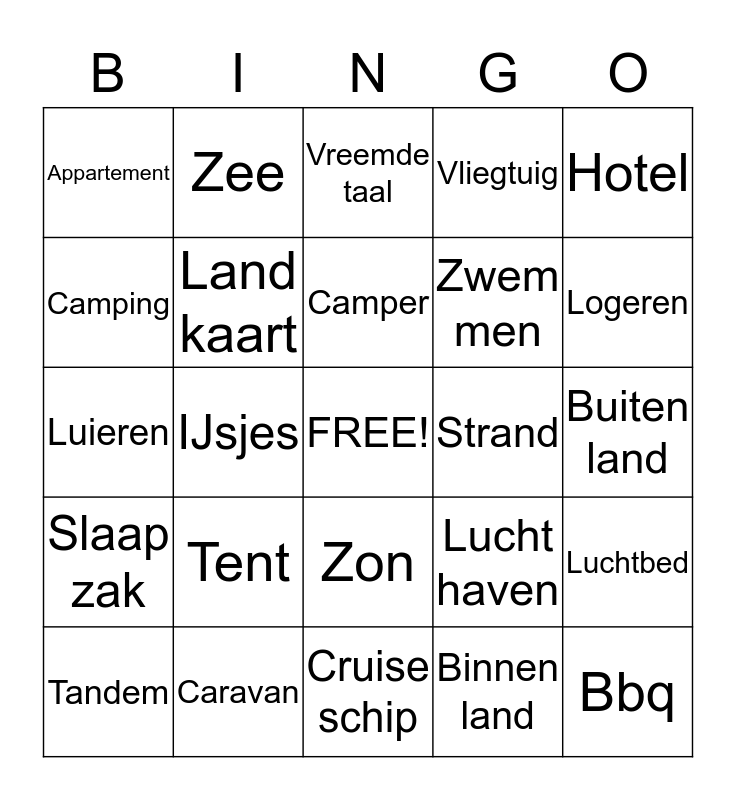 | B | I | N | G | O |
|---|---|---|---|---|
| Appartement | Zee | Vreemde taal | Vliegtuig | Hotel |
| Camping | Land kaart | Camper | Zwem men | Logeren |
| Luieren | IJsjes | FREE! | Strand | Buiten land |
| Slaap zak | Tent | Zon | Lucht haven | Luchtbed |
| Tandem | Caravan | Cruise schip | Binnen land | Bbq |